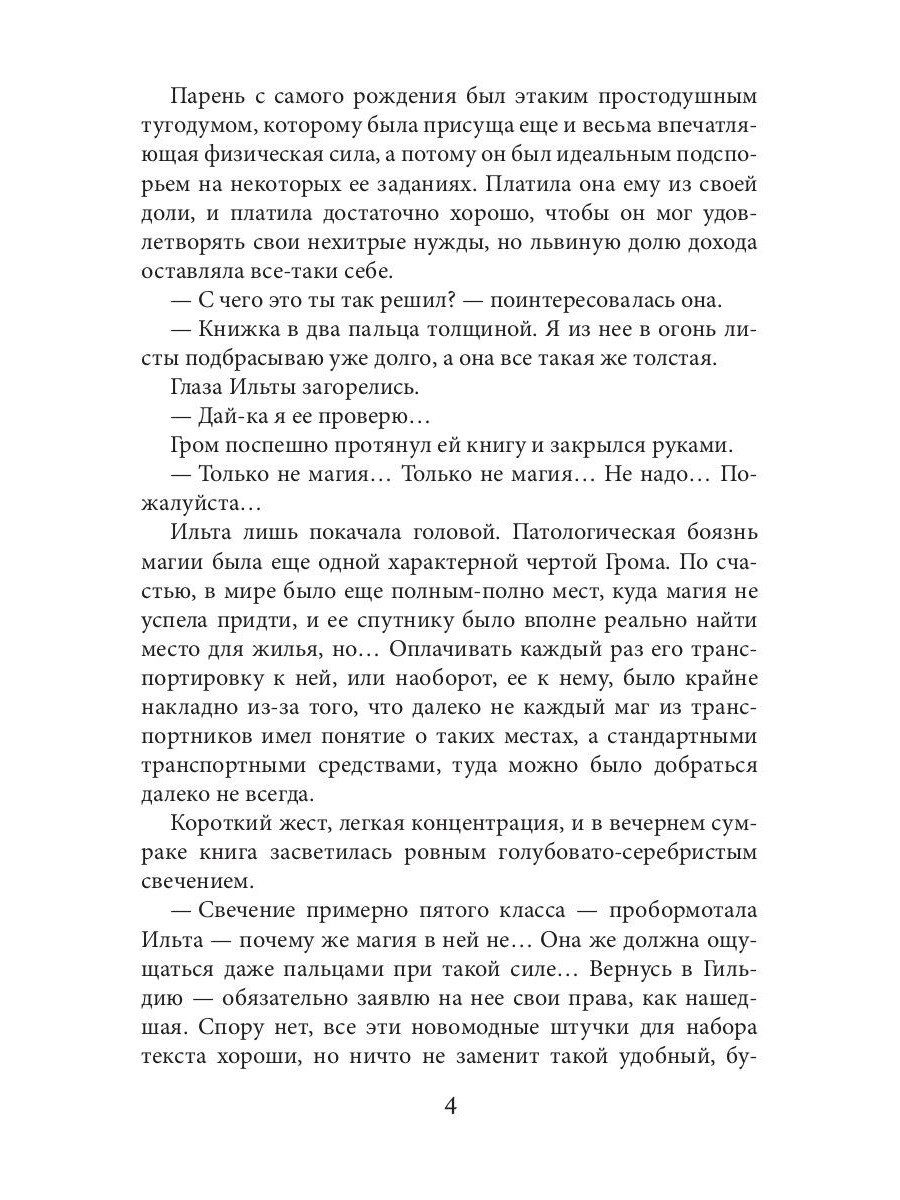 Парень с самого рождения был этаким простодушным тугодумом, которому была присуща еще и весьма впечатляющая физическая сила, а потому он был идеальным подспорьем на некоторых ее заданиях. Платила она ему из своей доли, и платила достаточно хорошо, чтобы он мог удовлетворять свои нехитрые нужды, но львиную долю дохода оставляла все-таки себе.

— С чего это ты так решил? — поинтересовалась она.

— Книжка в два пальца толщиной. Я из нее в огонь листы подбрасываю уже долго, а она все такая же толстая.

Глаза Ильты загорелись.

— Дай-ка я ее проверю…

Гром поспешно протянул ей книгу и закрылся руками.

— Только не магия… Только не магия… Не надо… Пожалуйста…

Ильта лишь покачала головой. Патологическая боязнь магии была еще одной характерной чертой Грома. По счастью, в мире было еще полным-полно мест, куда магия не успела придти, и ее спутнику было вполне реально найти место для жилья, но… Оплачивать каждый раз его транспортировку к ней, или наоборот, ее к нему, было крайне накладно из-за того, что далеко не каждый маг из транспортников имел понятие о таких местах, а стандартными транспортными средствами, туда можно было добраться далеко не всегда.

Короткий жест, легкая концентрация, и в вечернем сумраке книга засветилась ровным голубовато-серебристым свечением.

— Свечение примерно пятого класса — пробормотала Ильта — почему же магия в ней не… Она же должна ощущаться даже пальцами при такой силе… Вернусь в Гильдию — обязательно заявлю на нее свои права, как нашедшая. Спору нет, все эти новомодные штучки для набора текста хороши, но ничто не заменит такой удобный, бу-

4